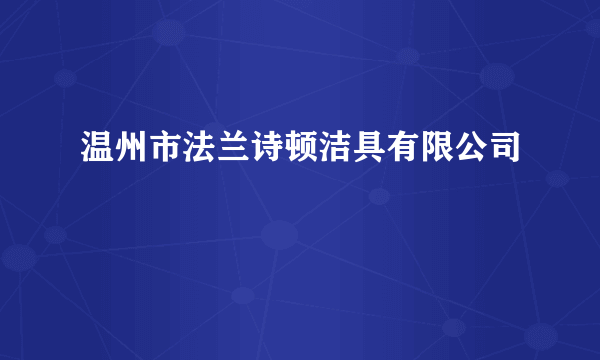 温州市法兰诗顿洁具有限公司